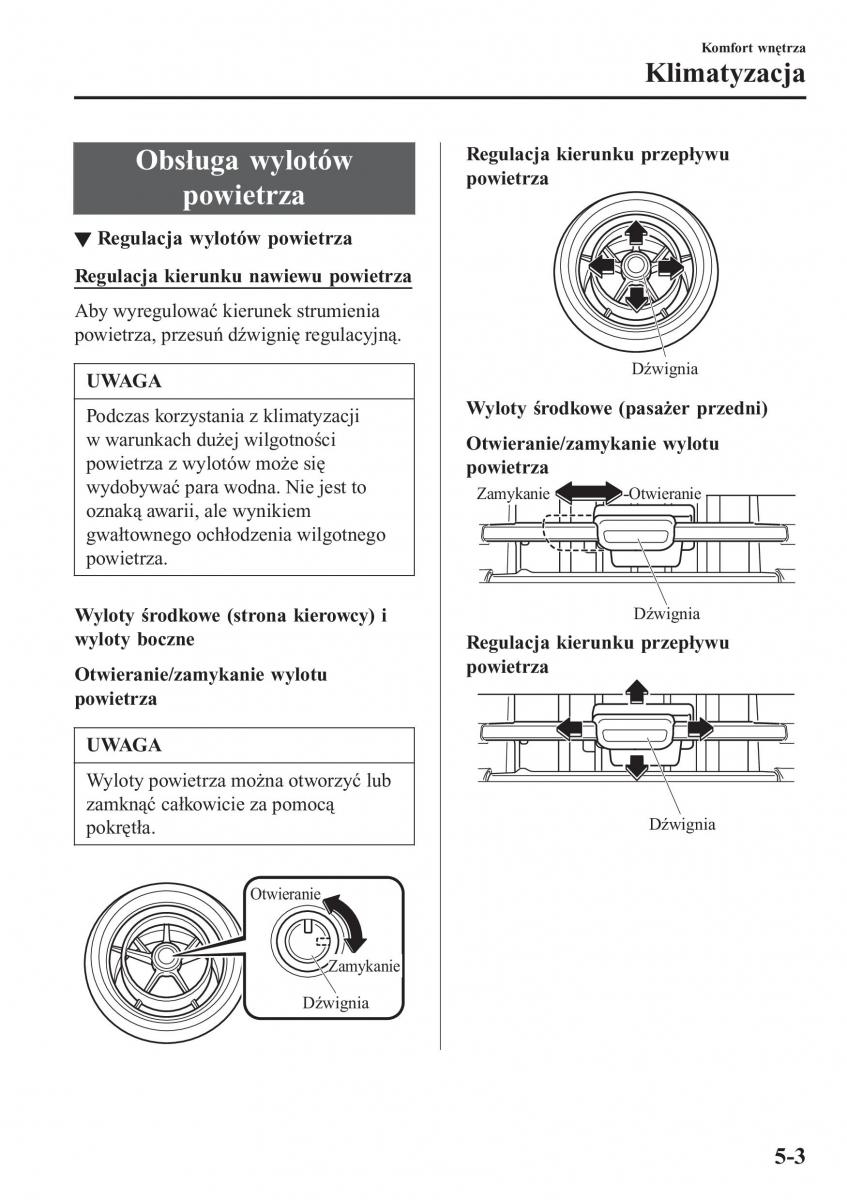 Komfort wnętrza

Klimatyzacja

Obsługa wylotów powietrza

▼ Regulacja wylotów powietrza

Regulacja kierunku nawiewu powietrza

Aby wyregulować kierunek strumienia powietrza, przesuń dźwignię regulacyjną.

UWAGA

Podczas korzystania z klimatyzacji w warunkach dużej wilgotności powietrza z wylotów może się wydobywać para wodna. Nie jest to oznaką awarii, ale wynikiem gwałtownego ochłodzenia wilgotnego powietrza.

Wyloty środkowe (strona kierowcy) i wyloty boczne

Otwieranie/zamykanie wylotu powietrza

UWAGA

Wyloty powietrza można otworzyć lub zamknąć całkowicie za pomocą pokrętła.

Otwieranie

Zamykanie

Dźwignia

Regulacja kierunku przepływu powietrza

Dźwignia

Wyloty środkowe (pasażer przedni)

Otwieranie/zamykanie wylotu powietrza

Zamykanie

Otwieranie

Dźwignia

Regulacja kierunku przepływu powietrza

Dźwignia

5-3